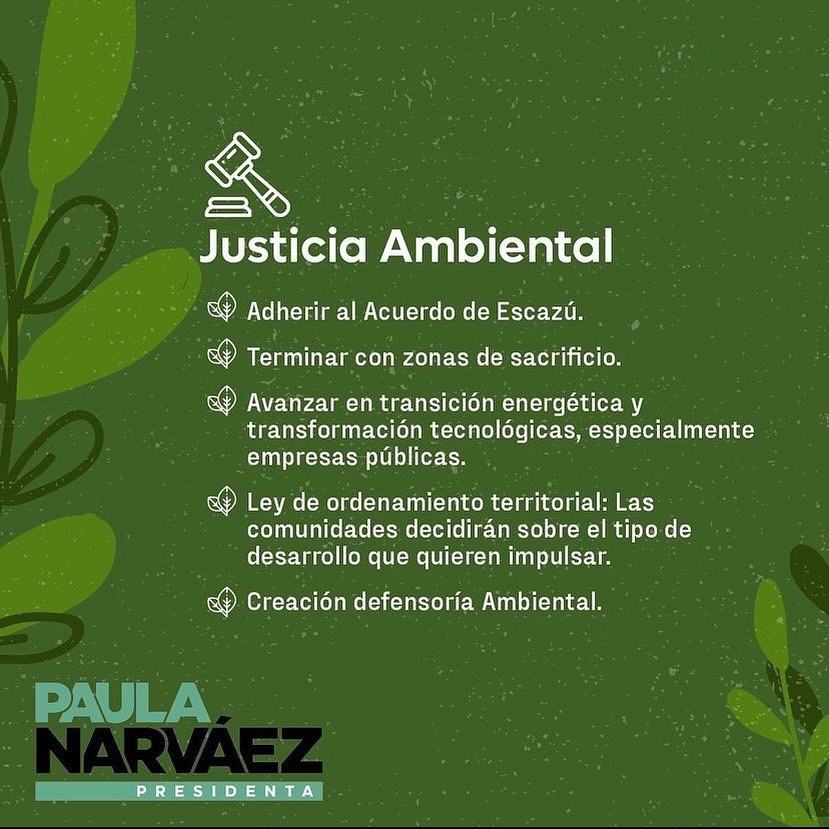 Justicia Ambiental

Adherir al Acuerdo de Escazú.

Terminar con zonas de sacrificio.

Avanzar en transición energética y transformación tecnológicas, especialmente empresas públicas.

Ley de ordenamiento territorial: Las comunidades decidirán sobre el tipo de desarrollo que quieren impulsar.

Creación defensoría Ambiental.

PAULA
NARVÁEZ
PRESIDENTA